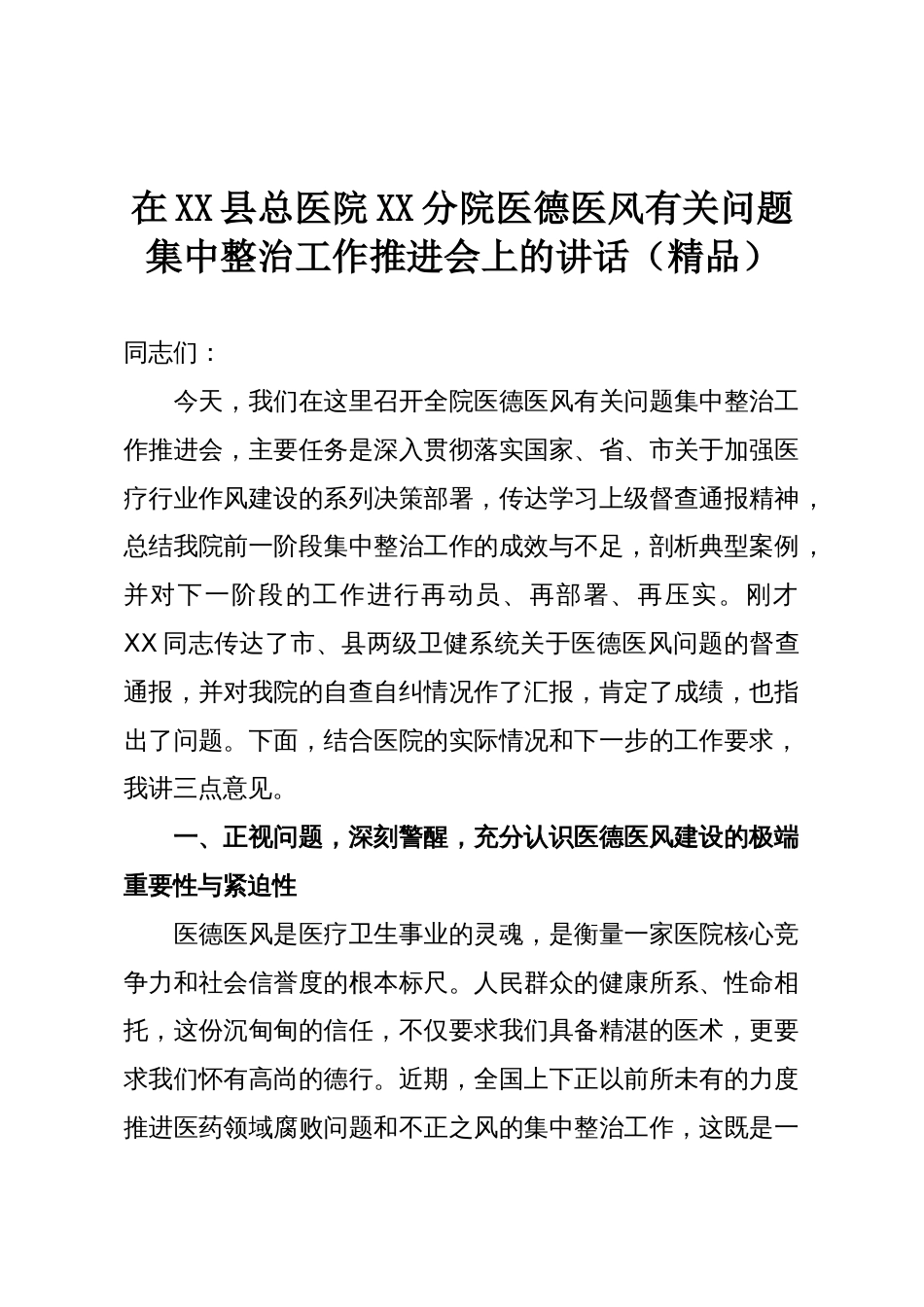 在XX县总医院XX分院医德医风有关问题集中整治工作推进会上的讲话（精品）

同志们：

今天，我们在这里召开全院医德医风有关问题集中整治工作推进会，主要任务是深入贯彻落实国家、省、市关于加强医疗行业作风建设的系列决策部署，传达学习上级督查通报精神，总结我院前一阶段集中整治工作的成效与不足，剖析典型案例，并对下一阶段的工作进行再动员、再部署、再压实。刚才XX同志传达了市、县两级卫健系统关于医德医风问题的督查通报，并对我院的自查自纠情况作了汇报，肯定了成绩，也指出了问题。下面，结合医院的实际情况和下一步的工作要求，我讲三点意见。

一、正视问题，深刻警醒，充分认识医德医风建设的极端重要性与紧迫性

医德医风是医疗卫生事业的灵魂，是衡量一家医院核心竞争力和社会信誉度的根本标尺。人民群众的健康所系、性命相托，这份沉甸甸的信任，不仅要求我们具备精湛的医术，更要求我们怀有高尚的德行。近期，全国上下正以前所未有的力度推进医药领域腐败问题和不正之风的集中整治工作，这既是一